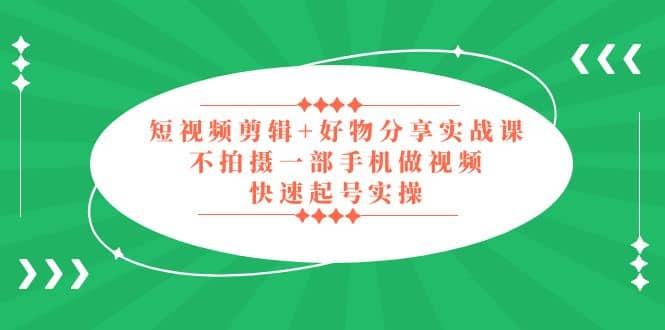 短视频剪辑+好物分享实战课
不拍摄一部手机做视频
快速起号实操